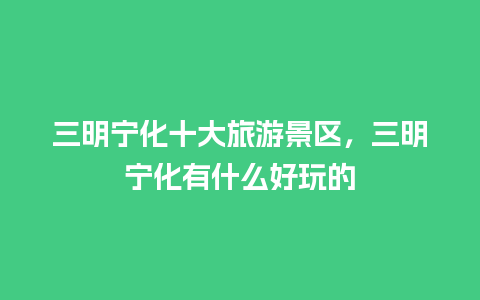 三明宁化十大旅游景区，三明宁化有什么好玩的